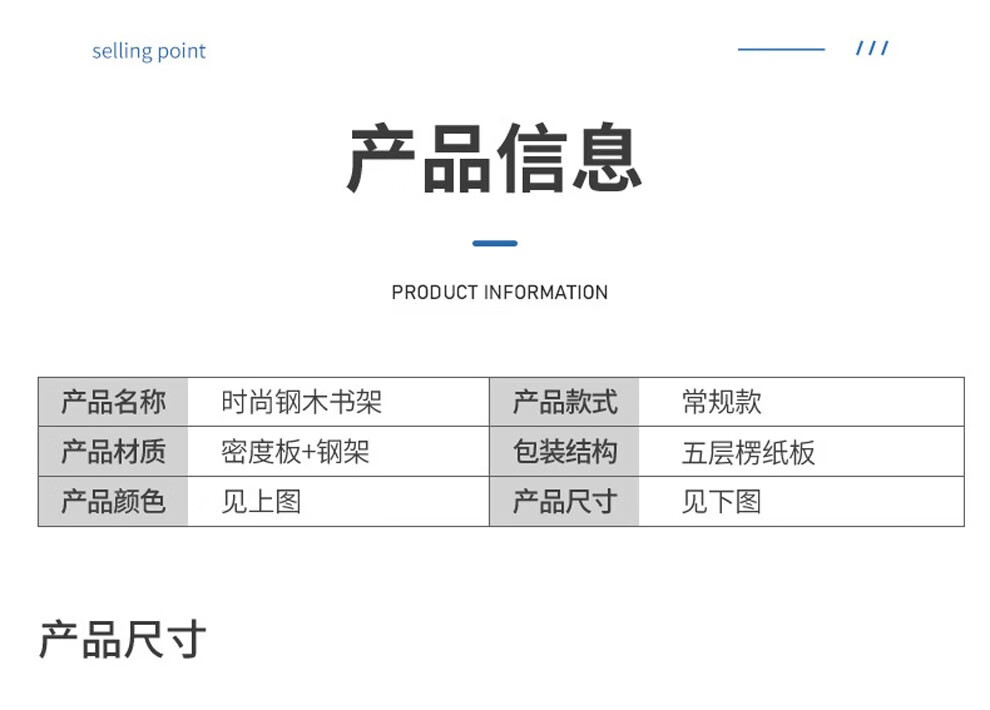 selling point

///

产品信息

PRODUCT INFORMATION

| 产品名称 | 时尚钢木书架 | 产品款式 | 常规款 |
|---|---|---|---|
| 产品材质 | 密度板+钢架 | 包装结构 | 五层楞纸板 |
| 产品颜色 | 见上图 | 产品尺寸 | 见下图 |

产品尺寸